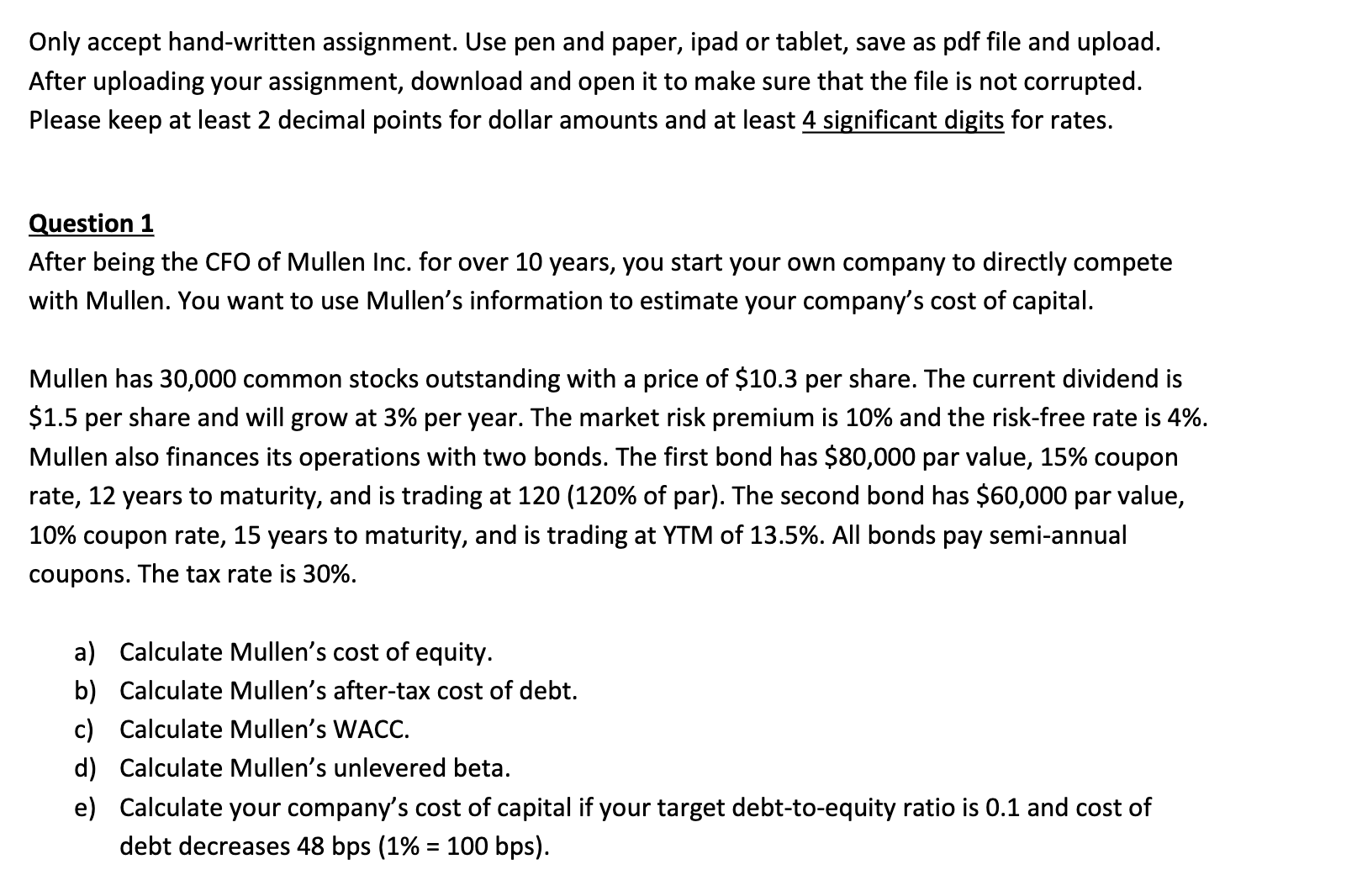 Only accept hand-written assignment. Use pen and paper, ipad or tablet, save as pdf file and upload. After uploading your assignment, download and open it to make sure that the file is not corrupted. Please keep at least 2 decimal points for dollar amounts and at least 4 significant digits for rates.

Question 1
After being the CFO of Mullen Inc. for over 10 years, you start your own company to directly compete with Mullen. You want to use Mullen's information to estimate your company's cost of capital.

Mullen has 30,000 common stocks outstanding with a price of \$10.3 per share. The current dividend is \$1.5 per share and will grow at 3% per year. The market risk premium is 10% and the risk-free rate is 4%. Mullen also finances its operations with two bonds. The first bond has \$80,000 par value, 15% coupon rate, 12 years to maturity, and is trading at 120 (120% of par). The second bond has \$60,000 par value, 10% coupon rate, 15 years to maturity, and is trading at YTM of 13.5%. All bonds pay semi-annual coupons. The tax rate is 30%.

a) Calculate Mullen's cost of equity.
b) Calculate Mullen's after-tax cost of debt.
c) Calculate Mullen's WACC.
d) Calculate Mullen's unlevered beta.
e) Calculate your company's cost of capital if your target debt-to-equity ratio is 0.1 and cost of debt decreases 48 bps (1% = 100 bps).